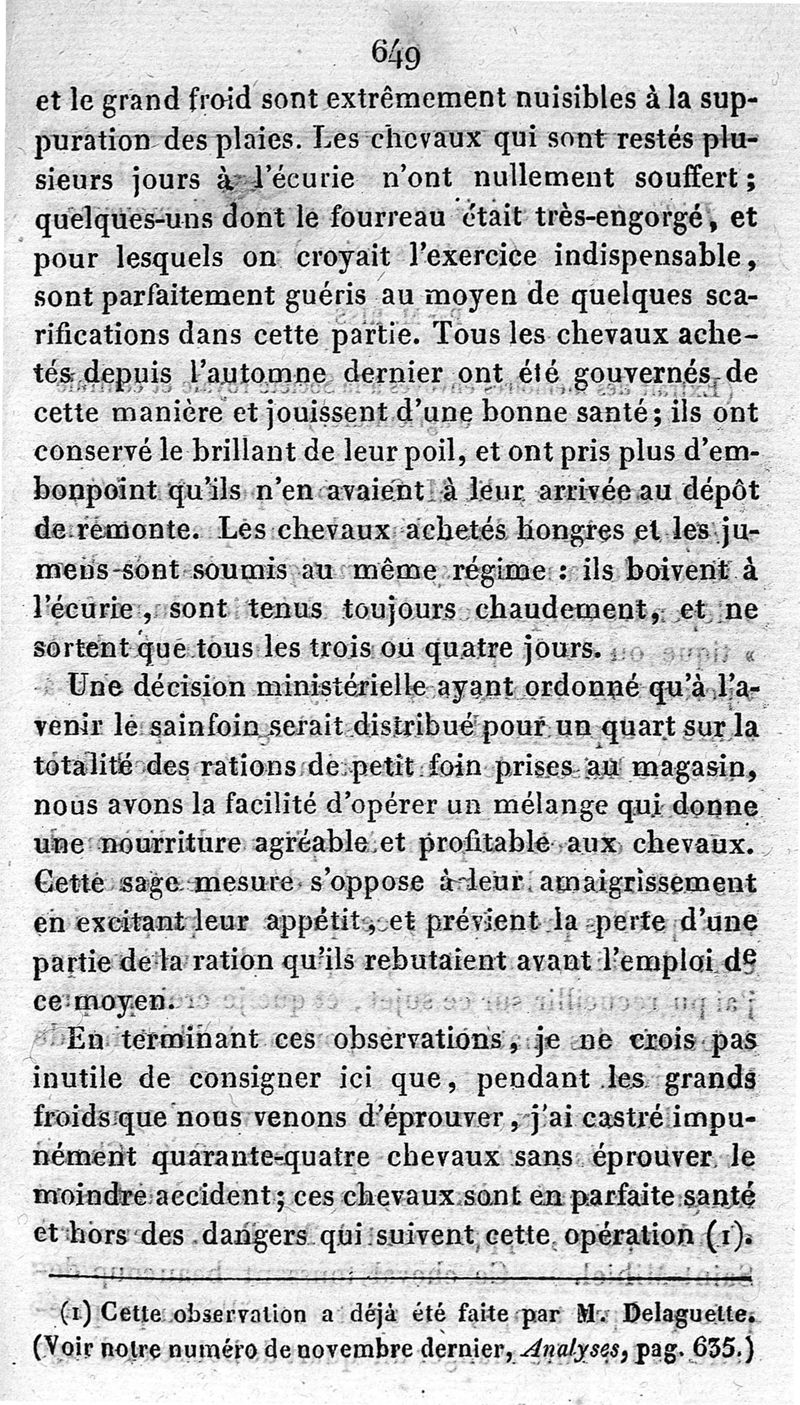 649

et le grand froid sont extrêmement nuisibles à la suppuration des plaies. Les chevaux qui sont restés plusieurs jours à l'écurie n'ont nullement souffert; quelques-uns dont le fourreau était très-engorgé, et pour lesquels on croyait l'exercice indispensable, sont parfaitement guéris au moyen de quelques scarifications dans cette partie. Tous les chevaux achetés depuis l'automne dernier ont été gouvernés de cette manière et jouissent d'une bonne santé; ils ont conservé le brillant de leur poil, et ont pris plus d'embonpoint qu'ils n'en avaient à leur arrivée au dépôt de remonte. Les chevaux achetés hongres et les jumens sont soumis au même régime : ils boivent à l'écurie, sont tenus toujours chaudement, et ne sortent que tous les trois ou quatre jours.

Une décision ministérielle ayant ordonné qu'à l'avenir le sainfoin serait distribué pour un quart sur la totalité des rations de petit foin prises au magasin, nous avons la facilité d'opérer un mélange qui donne une nourriture agréable et profitable aux chevaux. Cette sage mesure s'oppose à leur amaigrissement en excitant leur appétit, et prévient la perte d'une partie de la ration qu'ils rebutaient avant l'emploi de ce moyen.

En terminant ces observations, je ne crois pas inutile de consigner ici que, pendant les grands froids que nous venons d'éprouver, j'ai castré impunément quarante-quatre chevaux sans éprouver le moindre accident; ces chevaux sont en parfaite santé et hors des dangers qui suivent cette opération (1).

(1) Cette observation a déjà été faite par M. Delaguette. (Voir notre numéro de novembre dernier, Analyses, pag. 635.)